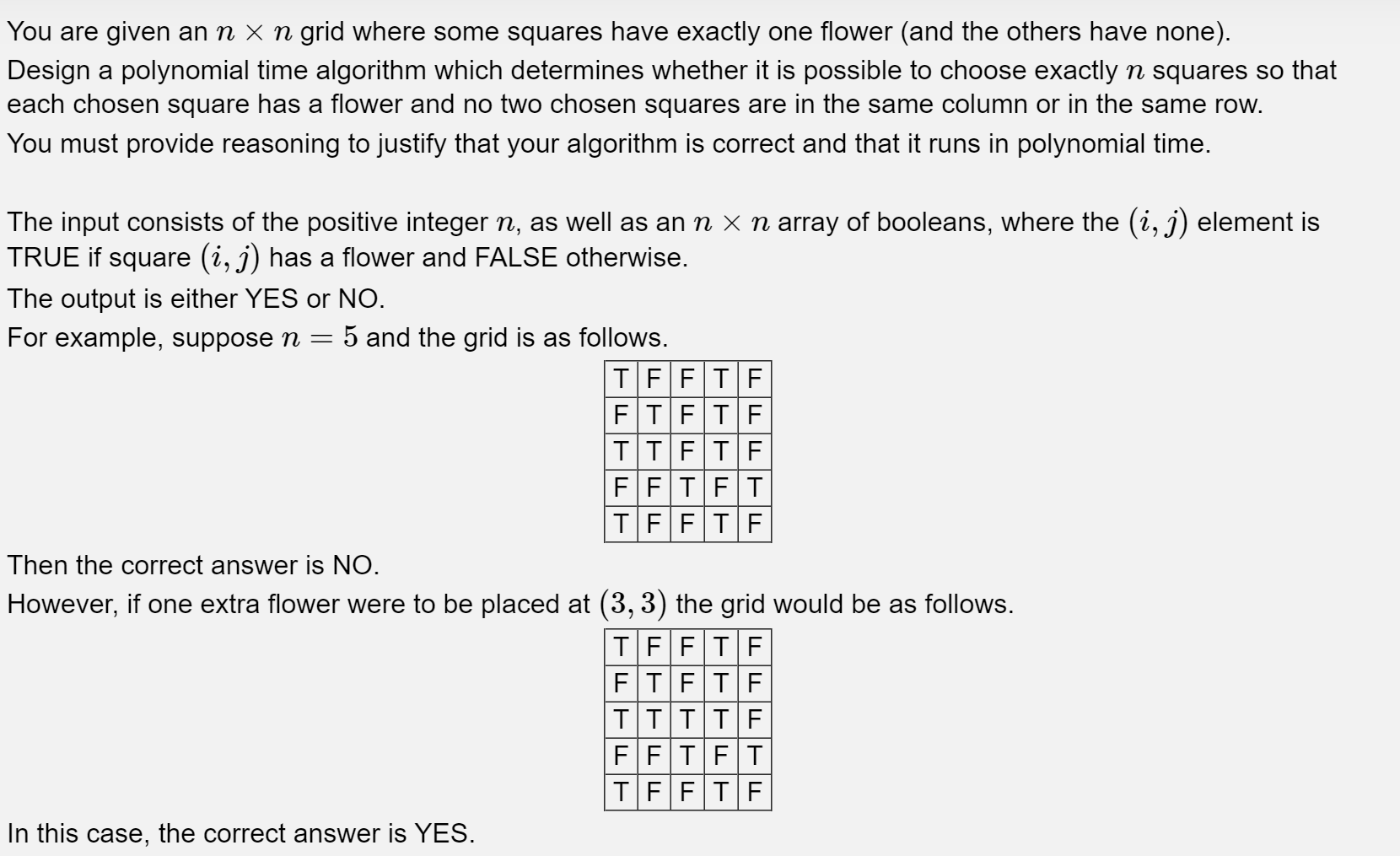 You are given an $n \times n$ grid where some squares have exactly one flower (and the others have none). Design a polynomial time algorithm which determines whether it is possible to choose exactly $n$ squares so that each chosen square has a flower and no two chosen squares are in the same column or in the same row.

You must provide reasoning to justify that your algorithm is correct and that it runs in polynomial time.

The input consists of the positive integer $n$, as well as an $n \times n$ array of booleans, where the $(i, j)$ element is TRUE if square $(i, j)$ has a flower and FALSE otherwise.

The output is either YES or NO.

For example, suppose $n = 5$ and the grid is as follows.

| T | F | F | T | F |
|---|---|---|---|---|
| F | T | F | T | F |
| T | T | F | T | F |
| F | F | T | F | T |
| T | F | F | T | F |

Then the correct answer is NO.

However, if one extra flower were to be placed at $(3, 3)$ the grid would be as follows.

| T | F | F | T | F |
|---|---|---|---|---|
| F | T | F | T | F |
| T | T | T | T | F |
| F | F | T | F | T |
| T | F | F | T | F |

In this case, the correct answer is YES.